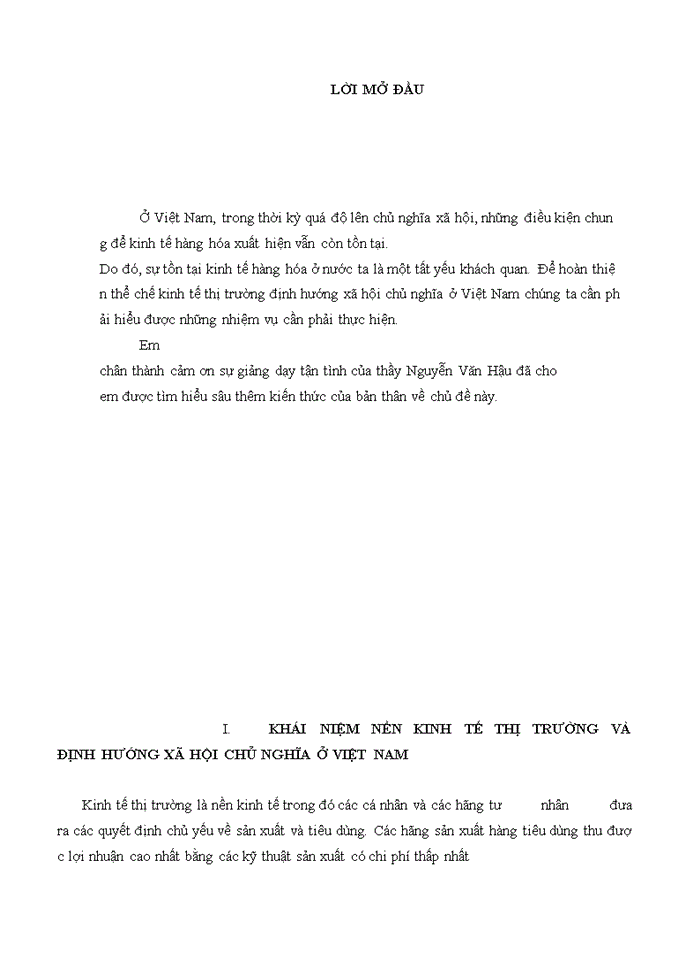 LỜI MỞ ĐẦU

Ở Việt Nam, trong thời kỳ quá độ lên chủ nghĩa xã hội, những điều kiện chung để kinh tế hàng hóa xuất hiện vẫn còn tồn tại.
Do đó, sự tồn tại kinh tế hàng hóa ở nước ta là một tất yếu khách quan. Để hoàn thiện thể chế kinh tế thị trường định hướng xã hội chủ nghĩa ở Việt Nam chúng ta cần phải hiểu được những nhiệm vụ cần phải thực hiện.
Em
chân thành cảm ơn sự giảng dạy tận tình của thầy Nguyễn Văn Hậu đã cho em được tìm hiểu sâu thêm kiến thức của bản thân về chủ đề này.

I. KHÁI NIỆM NỀN KINH TẾ THỊ TRƯỜNG VÀ ĐỊNH HƯỚNG XÃ HỘI CHỦ NGHĨA Ở VIỆT NAM

Kinh tế thị trường là nền kinh tế trong đó các cá nhân và các hãng tư nhân đưa ra các quyết định chủ yếu về sản xuất và tiêu dùng. Các hãng sản xuất hàng tiêu dùng thu được lợi nhuận cao nhất bằng các kỹ thuật sản xuất có chi phí thấp nhất